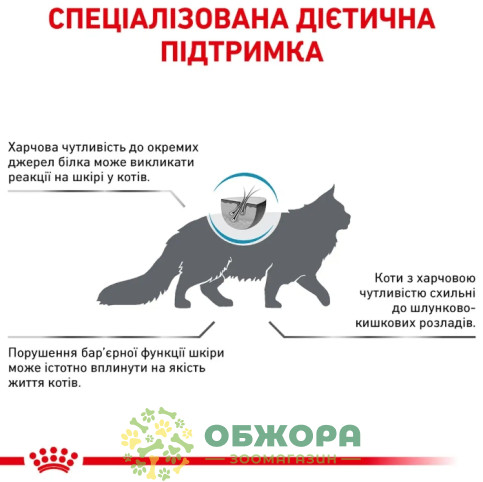 СПЕЦІАЛІЗОВАНА ДІЄТИЧНА ПІДТРИМКА

Харчова чутливість до окремих джерел білка може викликати реакції на шкірі у котів.

Коти з харчовою чутливістю схильні до шлунково-кишкових розладів.

Порушення бар'єрної функції шкіри може істотно вплинути на якість життя котів.

ОБЖОРА
ЗООМАГАЗИН